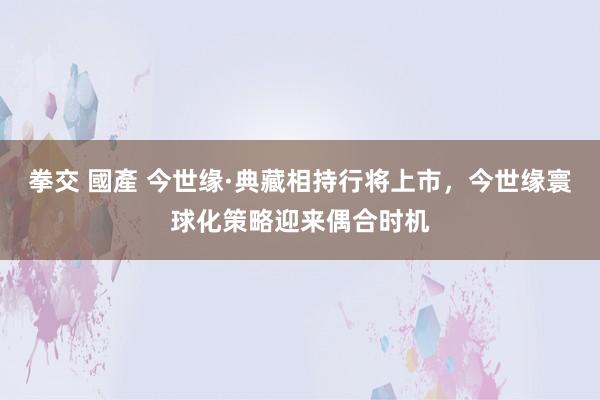 拳交 國產 今世缘·典藏相持行将上市，今世缘寰球化策略迎来偶合时机